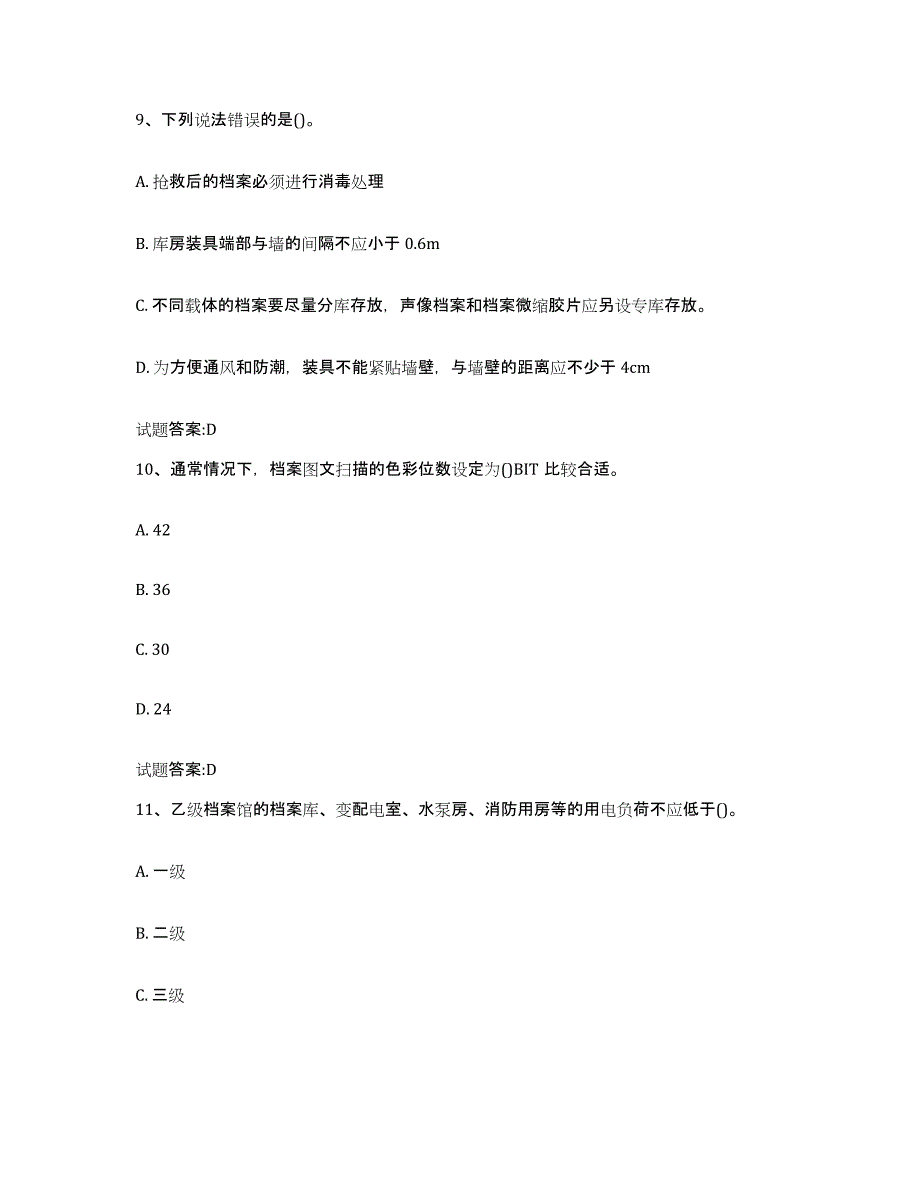 9、下列说法错误的是()。

A. 抢救后的档案必须进行消毒处理

B. 库房装具端部与墙的间隔不应小于 0.6m

C. 不同载体的档案要尽量分库存放，声像档案和档案微缩胶片应另设专库存放。

D. 为方便通风和防潮，装具不能紧贴墙壁，与墙壁的距离应不少于 4cm

试题答案:D

10、通常情况下，档案图文扫描的色彩位数设定为()BIT 比较合适。

A. 42

B. 36

C. 30

D. 24

试题答案:D

11、乙级档案馆的档案库、变配电室、水泵房、消防用房等的用电负荷不应低于()。

A. 一级

B. 二级

C. 三级